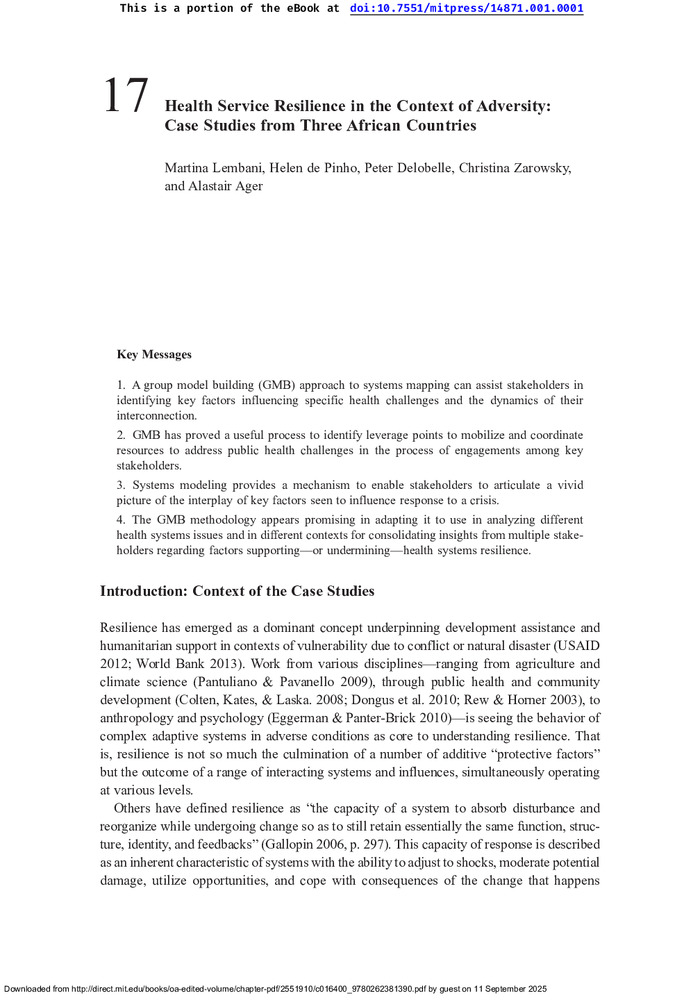 This is a portion of the eBook at doi:10.7551/mitpress/14871.001.0001

17 Health Service Resilience in the Context of Adversity: Case Studies from Three African Countries

Martina Lembani, Helen de Pinho, Peter Delobelle, Christina Zarowsky, and Alastair Ager

Key Messages

1. A group model building (GMB) approach to systems mapping can assist stakeholders in identifying key factors influencing specific health challenges and the dynamics of their interconnection.

2. GMB has proved a useful process to identify leverage points to mobilize and coordinate resources to address public health challenges in the process of engagements among key stakeholders.

3. Systems modeling provides a mechanism to enable stakeholders to articulate a vivid picture of the interplay of key factors seen to influence response to a crisis.

4. The GMB methodology appears promising in adapting it to use in analyzing different health systems issues and in different contexts for consolidating insights from multiple stakeholders regarding factors supporting—or undermining—health systems resilience.

Introduction: Context of the Case Studies

Resilience has emerged as a dominant concept underpinning development assistance and humanitarian support in contexts of vulnerability due to conflict or natural disaster (USAID 2012; World Bank 2013). Work from various disciplines—ranging from agriculture and climate science (Pantuliano & Pavanello 2009), through public health and community development (Colten, Kates, & Laska. 2008; Dongus et al. 2010; Rew & Horner 2003), to anthropology and psychology (Eggerman & Panter-Brick 2010)—is seeing the behavior of complex adaptive systems in adverse conditions as core to understanding resilience. That is, resilience is not so much the culmination of a number of additive "protective factors" but the outcome of a range of interacting systems and influences, simultaneously operating at various levels.

Others have defined resilience as "the capacity of a system to absorb disturbance and reorganize while undergoing change so as to still retain essentially the same function, structure, identity, and feedbacks" (Gallopin 2006, p. 297). This capacity of response is described as an inherent characteristic of systems with the ability to adjust to shocks, moderate potential damage, utilize opportunities, and cope with consequences of the change that happens

Downloaded from http://direct.mit.edu/books/oa-edited-volume/chapter-pdf/2551910/c016400_9780262381390.pdf by guest on 11 September 2025